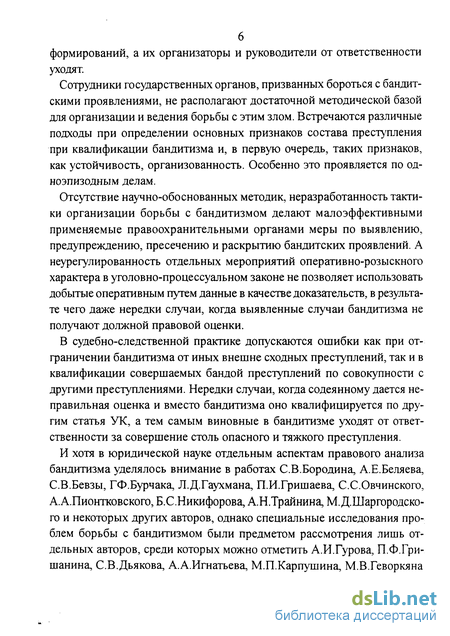 6

формирований, а их организаторы и руководители от ответственности уходят.

Сотрудники государственных органов, призванных бороться с бандитскими проявлениями, не располагают достаточной методической базой для организации и ведения борьбы с этим злом. Встречаются различные подходы при определении основных признаков состава преступления при квалификации бандитизма и, в первую очередь, таких признаков, как устойчивость, организованность. Особенно это проявляется по одноэпизодным делам.

Отсутствие научно-обоснованных методик, неразработанность тактики организации борьбы с бандитизмом делают малоэффективными применяемые правоохранительными органами меры по выявлению, предупреждению, пресечению и раскрытию бандитских проявлений. А неурегулированность отдельных мероприятий оперативно-розыскного характера в уголовно-процессуальном законе не позволяет использовать добытые оперативным путем данные в качестве доказательств, в результате чего даже нередки случаи, когда выявленные случаи бандитизма не получают должной правовой оценки.

В судебно-следственной практике допускаются ошибки как при отграничении бандитизма от иных внешне сходных преступлений, так и в квалификации совершаемых бандой преступлений по совокупности с другими преступлениями. Нередки случаи, когда содеянному дается неправильная оценка и вместо бандитизма оно квалифицируется по другим статья УК, а тем самым виновные в бандитизме уходят от ответственности за совершение столь опасного и тяжкого преступления.

И хотя в юридической науке отдельным аспектам правового анализа бандитизма уделялось внимание в работах С.В.Бородина, А.Е.Беляева, С.В.Бевзы, Г.Ф.Бурчака, Л.Д.Гаухмана, П.И.Гришаева, С.С.Овчинского, А.А.Пионтковского, Б.С.Никифорова, А.Н.Трайнина, М.Д.Шаргородского и некоторых других авторов, однако специальные исследования проблем борьбы с бандитизмом были предметом рассмотрения лишь отдельных авторов, среди которых можно отметить А.И.Гурова, П.Ф.Гришанина, С.В.Дьякова, А.А.Игнатьева, М.П.Карпушина, М.В.Геворкяна

dsLib.net
библиотека диссертаций